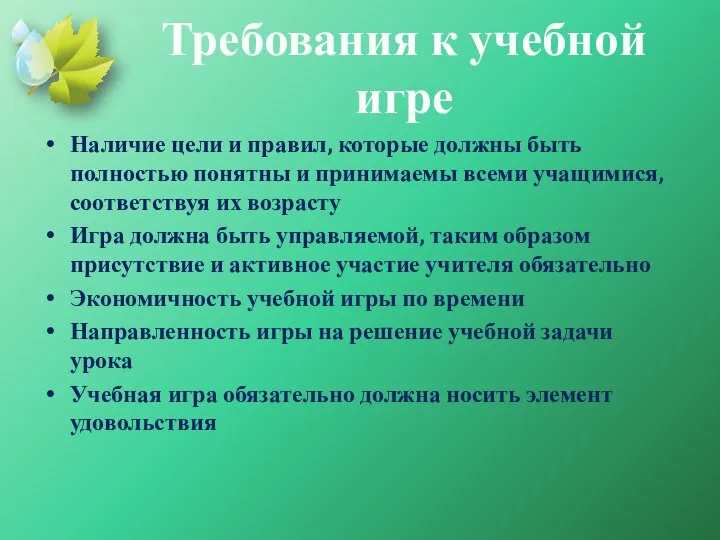 Требования к учебной игре

• Наличие цели и правил, которые должны быть полностью понятны и принимаемы всеми учащимися, соответствуя их возрасту
• Игра должна быть управляемой, таким образом присутствие и активное участие учителя обязательно
• Экономичность учебной игры по времени
• Направленность игры на решение учебной задачи урока
• Учебная игра обязательно должна носить элемент удовольствия